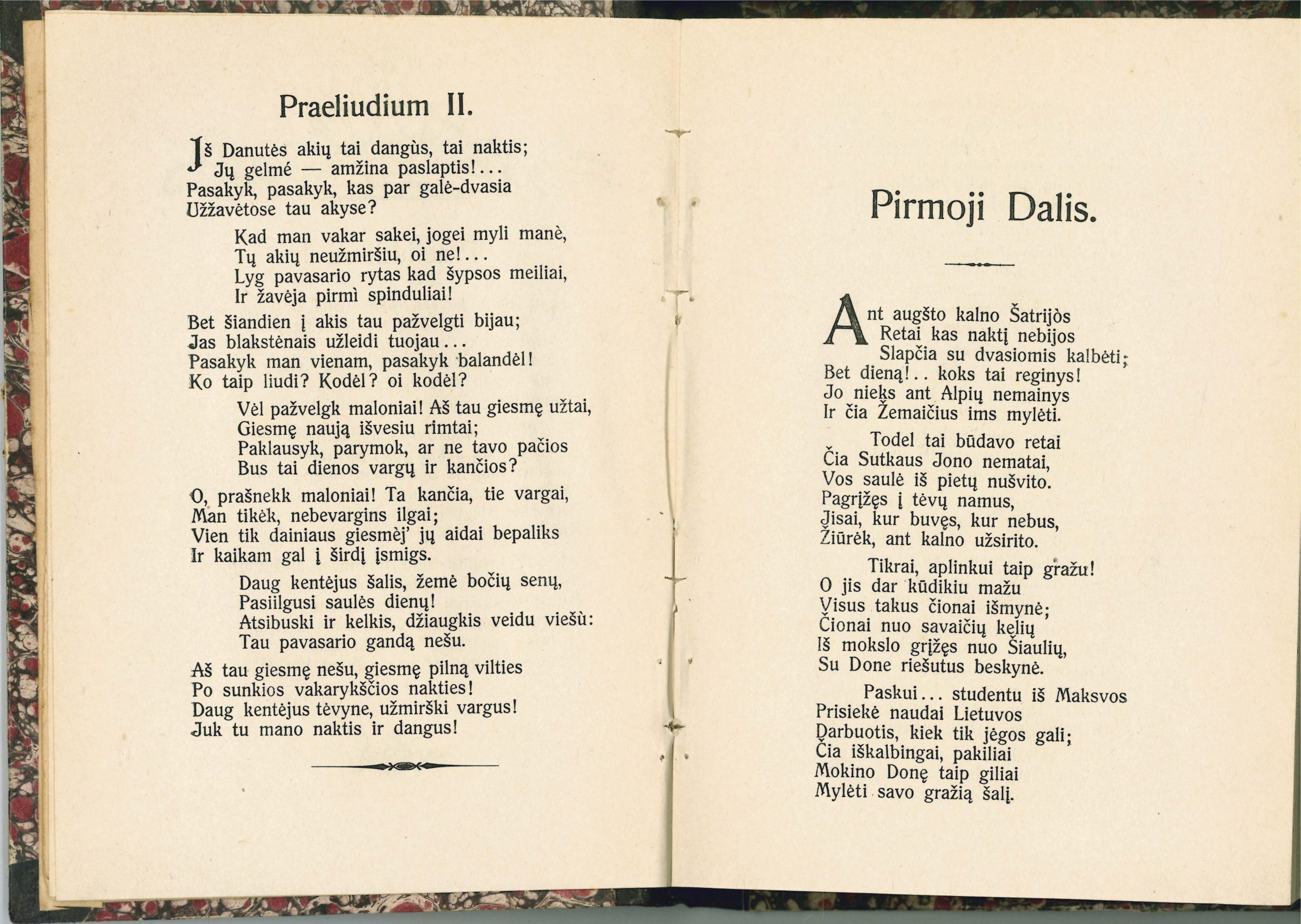 Praeliudium II.

Iš Danutės akių tai dangùs, tai naktis;
Jų gelmé — amžina paslaptis!...
Pasakyk, pasakyk, kas par galė-dvasia
Užžavėtose tau akyse?

Kad man vakar sakei, jogei myli manè,
Tų akių neužmiršiu, oi ne!...
Lyg pavasario rytas kad šypsos meiliai,
Ir žavėja pirmì spinduliai!

Bet šiandien į akis tau pažvelgti bijau;
Jas blakstėnais užleidi tuojau...
Pasakyk man vienam, pasakyk balandėl!
Ko taip liudi? Kodėl? oi kodėl?

Vėl pažvelgk maloniai! Aš tau giesmę užtai,
Giesmę naują išvesiu rimtai;
Paklausyk, parymok, ar ne tavo pačios
Bus tai dienos vargų ir kančios?

O, prašnekk maloniai! Ta kančia, tie vargai,
Man tikėk, nebevargins ilgai;
Vien tik dainiaus giesmėj' jų aidai bepaliks
Ir kaikam gal į širdį įsmigs.

Daug kentėjus šalis, žemė bočių senų,
Pasiilgusi saulės dienų!
Atsibuski ir kelkis, džiaugkis veidu viešù:
Tau pavasario gandą nešu.

Aš tau giesmę nešu, giesmę pilną vilties
Po sunkios vakarykščios nakties!
Daug kentėjus tėvyne, užmirški vargus!
Juk tu mano naktis ir dangus!

Pirmoji Dalis.

Ant augšto kalno Šatrijòs
Retai kas naktį nebijos
Slapčia su dvasiomis kalbėti;
Bet dieną!.. koks tai reginys!
Jo nieks ant Alpių nemainys
Ir čia Žemaičius ims mylėti.

Todel tai būdavo retai
Čia Sutkaus Jono nematai,
Vos saulė iš pietų nušvito.
Pagrįžęs į tėvų namus,
Jisai, kur buvęs, kur nebus,
Žiūrėk, ant kalno užsirito.

Tikrai, aplinkui taip gražu!
O jis dar kūdikiu mažu
Visus takus čionai išmynė;
Čionai nuo savaičių kelių
Iš mokslo grįžęs nuo Šiaulių,
Su Done riešutus beskynė.

Paskui... studentu iš Maksvos
Prisiekė naudai Lietuvos
Darbuotis, kiek tik jėgos gali;
Čia iškalbingai, pakiliai
Mokino Donę taip giliai
Mylėti savo gražią šalį.